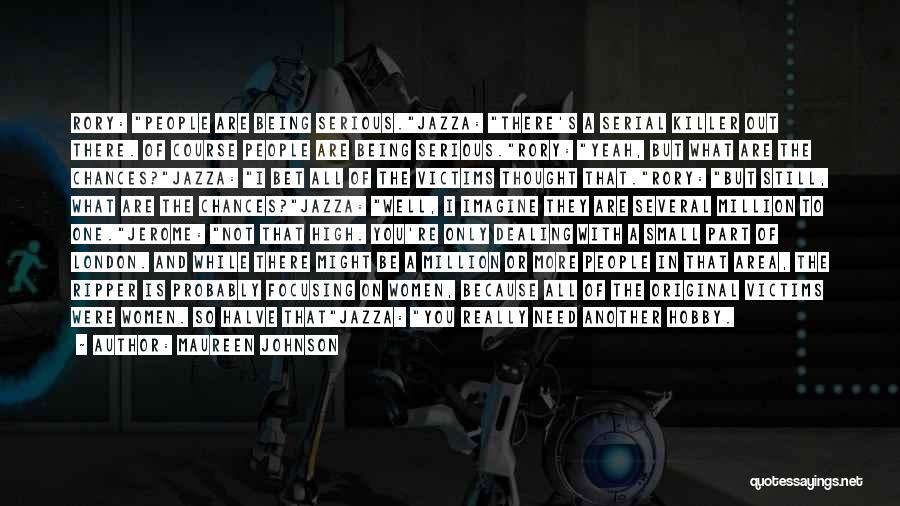 RORY: "PEOPLE ARE BEING SERIOUS."JAZZA: "THERE'S A SERIAL KILLER OUT THERE. OF COURSE PEOPLE ARE BEING SERIOUS."RORY: "YEAH, BUT WHAT ARE THE CHANCES?"JAZZA: "I BET ALL OF THE VICTIMS THOUGHT THAT."RORY: "BUT STILL, WHAT ARE THE CHANCES?"JAZZA: "WELL, I IMAGINE THEY ARE SEVERAL MILLION TO ONE."JEROME: "NOT THAT HIGH. YOU'RE ONLY DEALING WITH A SMALL PART OF LONDON. AND WHILE THERE MIGHT BE A MILLION OR MORE PEOPLE IN THAT AREA, THE RIPPER IS PROBABLY FOCUSING ON WOMEN, BECAUSE ALL OF THE ORIGINAL VICTIMS WERE WOMEN. SO HALVE THAT"JAZZA: "YOU REALLY NEED ANOTHER HOBBY.

~ AUTHOR: MAUREEN JOHNSON

quotessayings.net